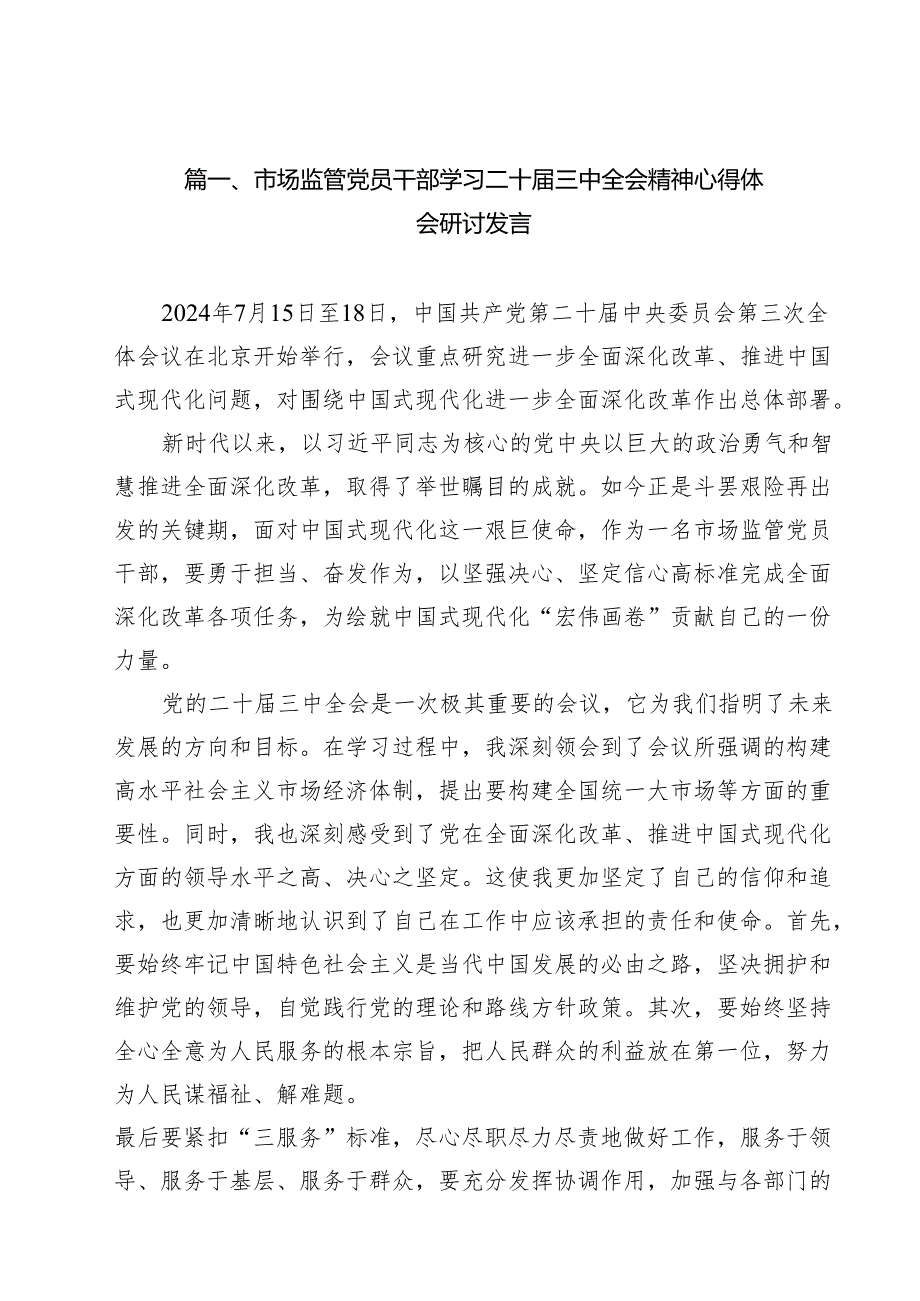 篇一、市场监管党员干部学习二十届三中全会精神心得体会研讨发言

2024年7月15日至18日，中国共产党第二十届中央委员会第三次全体会议在北京开始举行，会议重点研究进一步全面深化改革、推进中国式现代化问题，对围绕中国式现代化进一步全面深化改革作出总体部署。

新时代以来，以习近平同志为核心的党中央以巨大的政治勇气和智慧推进全面深化改革，取得了举世瞩目的成就。如今正是斗罢艰险再出发的关键期，面对中国式现代化这一艰巨使命，作为一名市场监管党员干部，要勇于担当、奋发作为，以坚强决心、坚定信心高标准完成全面深化改革各项任务，为绘就中国式现代化“宏伟画卷”贡献自己的一份力量。

党的二十届三中全会是一次极其重要的会议，它为我们指明了未来发展的方向和目标。在学习过程中，我深刻领会到了会议所强调的构建高水平社会主义市场经济体制，提出要构建全国统一大市场等方面的重要性。同时，我也深刻感受到了党在全面深化改革、推进中国式现代化方面的领导水平之高、决心之坚定。这使我更加坚定了自己的信仰和追求，也更加清晰地认识到了自己在工作中应该承担的责任和使命。首先，要始终牢记中国特色社会主义是当代中国发展的必由之路，坚决拥护和维护党的领导，自觉践行党的理论和路线方针政策。其次，要始终坚持全心全意为人民服务的根本宗旨，把人民群众的利益放在第一位，努力为人民谋福祉、解难题。
最后要紧扣“三服务”标准，尽心尽职尽力尽责地做好工作，服务于领导、服务于基层、服务于群众，要充分发挥协调作用，加强与各部门的